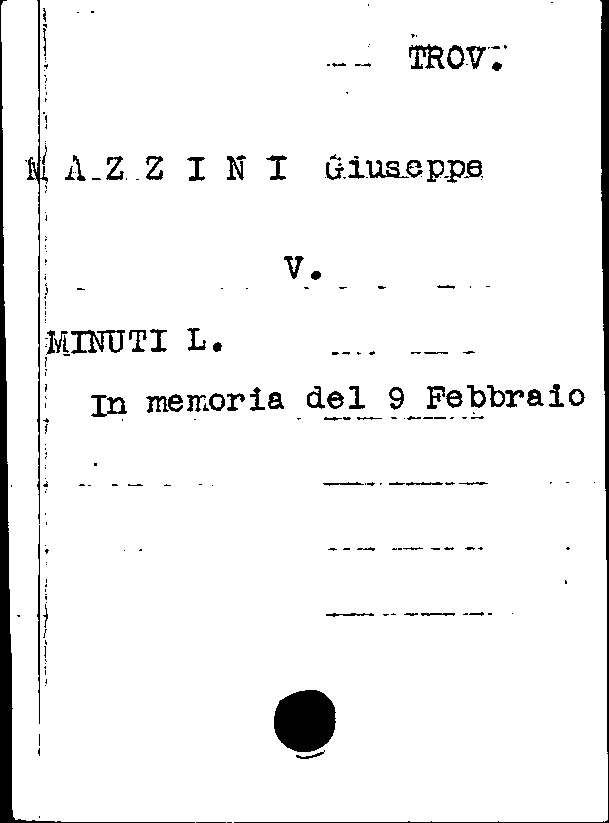 TROV.

M A Z Z I N I Giuseppe

V.

MINUTI L.

In memoria del 9 Febbraio